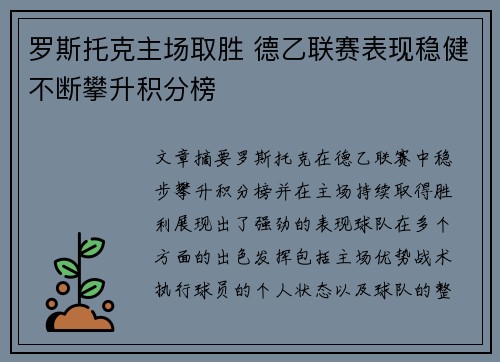 罗斯托克主场取胜 德乙联赛表现稳健不断攀升积分榜

文章摘要罗斯托克在德乙联赛中稳步攀升积分榜并在主场持续取得胜利展现出了强劲的表现球队在多个方面的出色发挥包括主场优势战术执行球员的个人状态以及球队的整